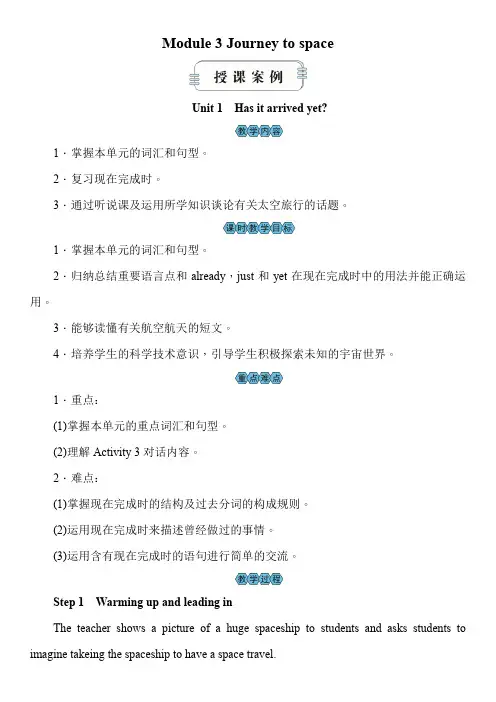 Module 3 Journey to space

授课案例

Unit 1 Has it arrived yet?

教学内容

1．掌握本单元的词汇和句型。

2．复习现在完成时。

3．通过听说课及运用所学知识谈论有关太空旅行的话题。

课时教学目标

1．掌握本单元的词汇和句型。

2．归纳总结重要语言点和 already，just 和 yet 在现在完成时中的用法并能正确运用。

3．能够读懂有关航空航天的短文。

4．培养学生的科学技术意识，引导学生积极探索未知的宇宙世界。

重点难点

1．重点：

(1)掌握本单元的重点词汇和句型。

(2)理解 Activity 3 对话内容。

2．难点：

(1)掌握现在完成时的结构及过去分词的构成规则。

(2)运用现在完成时来描述曾经做过的事情。

(3)运用含有现在完成时的语句进行简单的交流。

教学过程

Step 1 Warming up and leading in

The teacher shows a picture of a huge spaceship to students and asks students to imagine takeing the spaceship to have a space travel.